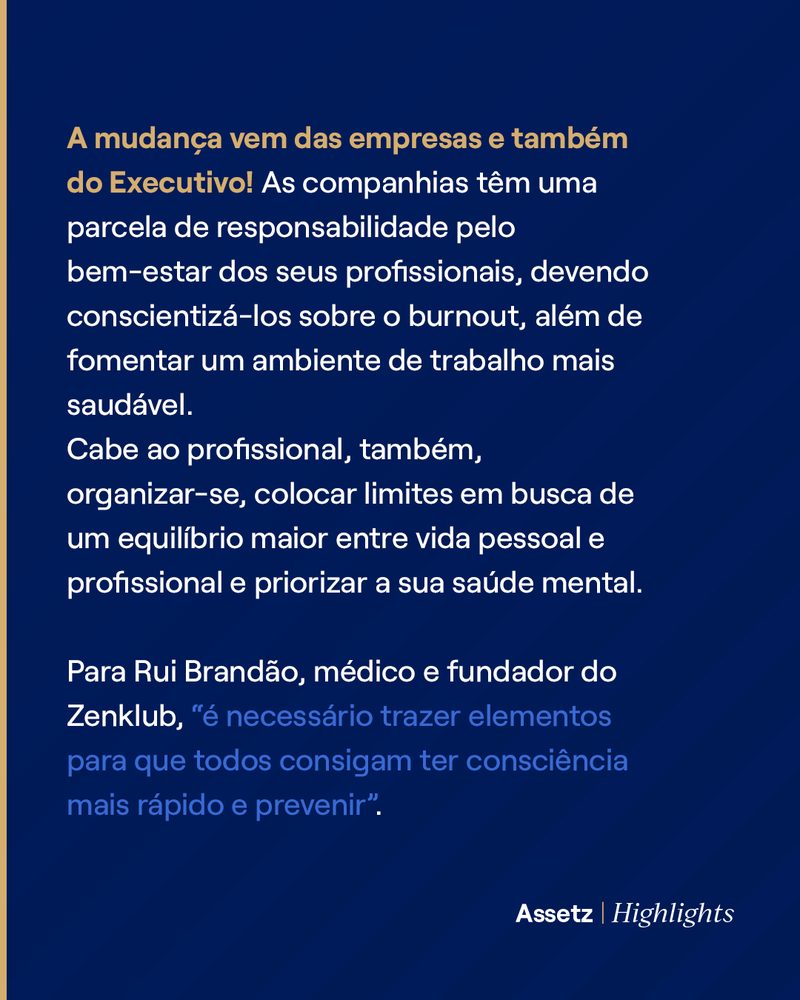 A mudança vem das empresas e também do Executivo! As companhias têm uma parcela de responsabilidade pelo bem-estar dos seus profissionais, devendo conscientizá-los sobre o burnout, além de fomentar um ambiente de trabalho mais saudável.
Cabe ao profissional, também, organizar-se, colocar limites em busca de um equilíbrio maior entre vida pessoal e profissional e priorizar a sua saúde mental.

Para Rui Brandão, médico e fundador do Zenklub, “é necessário trazer elementos para que todos consigam ter consciência mais rápido e prevenir”.

Assetz | Highlights